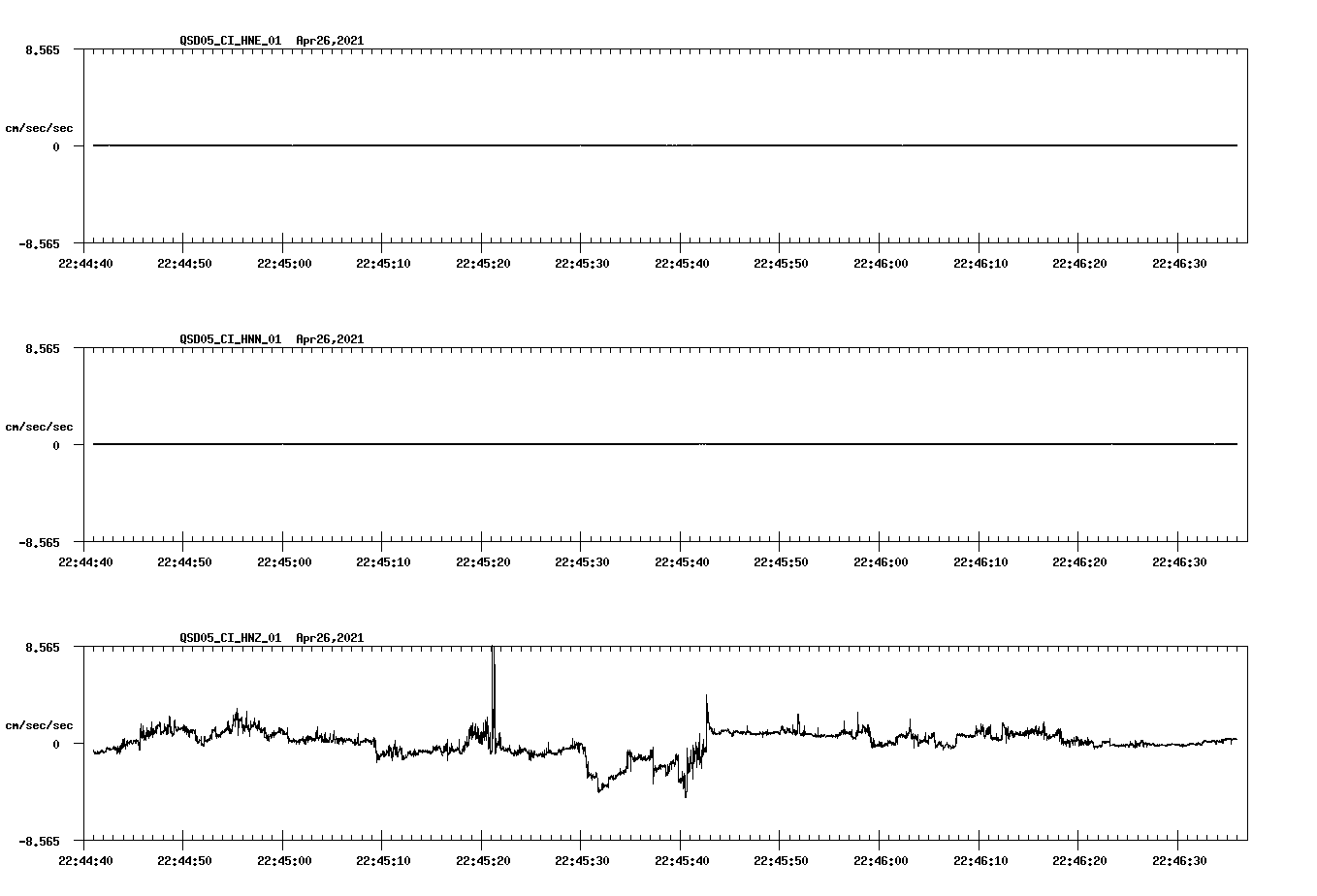 QSD05_CI_HNE_01 Apr26,2021

8.565

cm/sec/sec

0

-8.565

22:44:40 22:44:50 22:45:00 22:45:10 22:45:20 22:45:30 22:45:40 22:45:50 22:46:00 22:46:10 22:46:20 22:46:30

QSD05_CI_HNN_01 Apr26,2021

8.565

cm/sec/sec

0

-8.565

22:44:40 22:44:50 22:45:00 22:45:10 22:45:20 22:45:30 22:45:40 22:45:50 22:46:00 22:46:10 22:46:20 22:46:30

QSD05_CI_HNZ_01 Apr26,2021

8.565

cm/sec/sec

0

-8.565

22:44:40 22:44:50 22:45:00 22:45:10 22:45:20 22:45:30 22:45:40 22:45:50 22:46:00 22:46:10 22:46:20 22:46:30